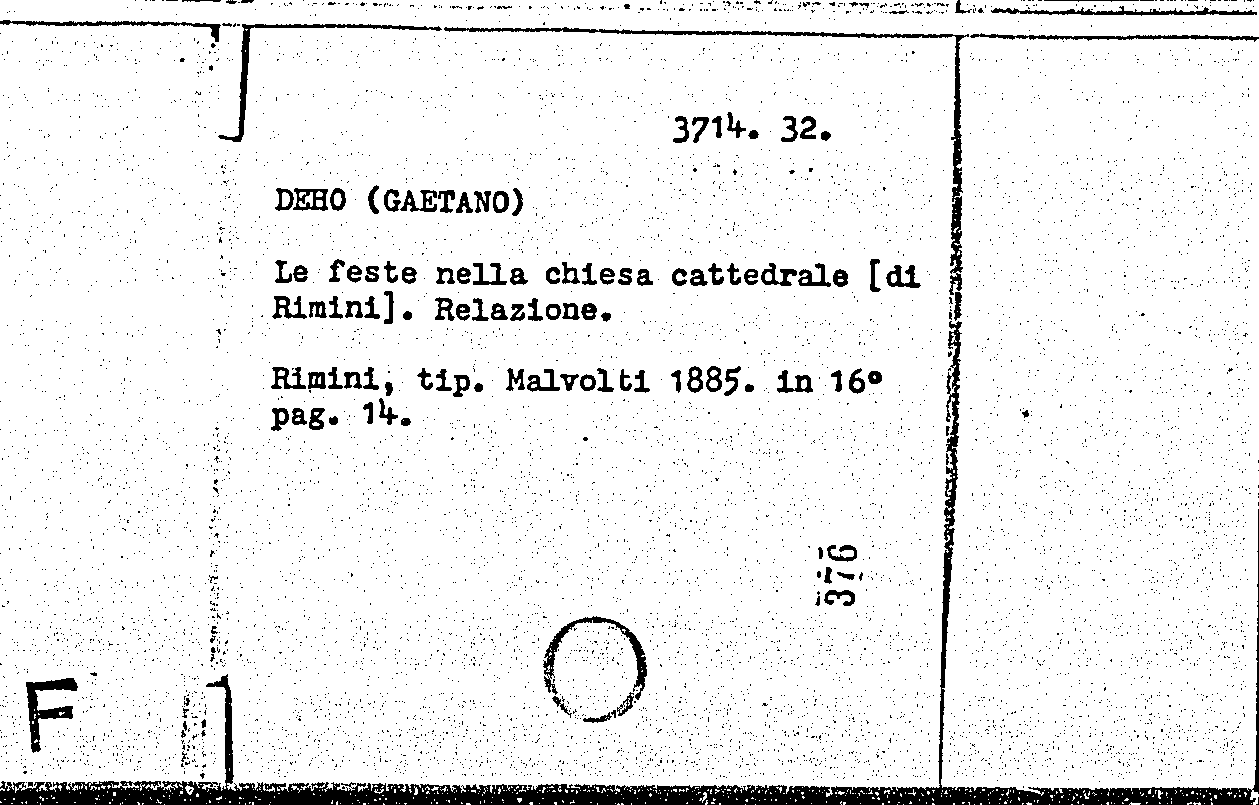 3714. 32.

DEHO (GAETANO)

Le feste nella chiesa cattedrale [di Rimini]. Relazione.

Rimini, tip. Malvolti 1885. in 16°
pag. 14.

376

F